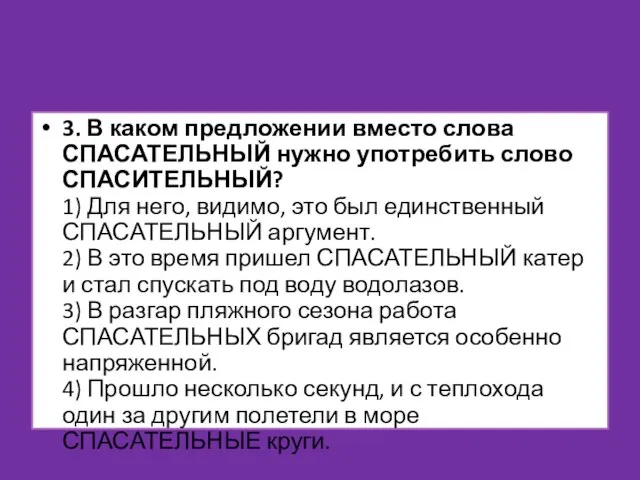 • 3. В каком предложении вместо слова СПАСАТЕЛЬНЫЙ нужно употребить слово СПАСИТЕЛЬНЫЙ?
1) Для него, видимо, это был единственный СПАСАТЕЛЬНЫЙ аргумент.
2) В это время пришел СПАСАТЕЛЬНЫЙ катер и стал спускать под воду водолазов.
3) В разгар пляжного сезона работа СПАСАТЕЛЬНЫХ бригад является особенно напряженной.
4) Прошло несколько секунд, и с теплохода один за другим полетели в море СПАСАТЕЛЬНЫЕ круги.